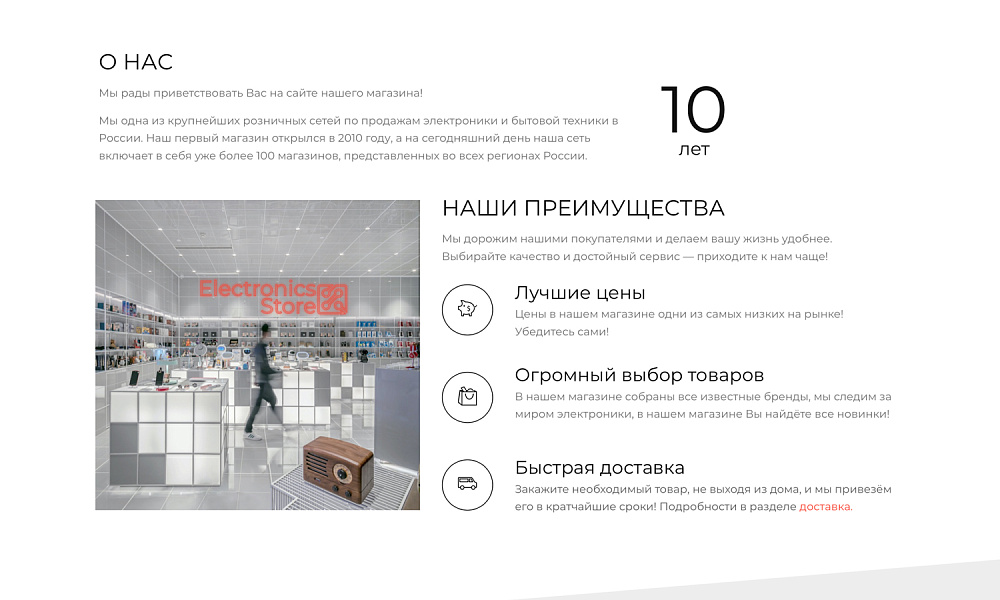 О НАС

Мы рады приветствовать Вас на сайте нашего магазина!

Мы одна из крупнейших розничных сетей по продажам электроники и бытовой техники в России. Наш первый магазин открылся в 2010 году, а на сегодняшний день наша сеть включает в себя уже более 100 магазинов, представленных во всех регионах России.

10
лет

Electronics Store

НАШИ ПРЕИМУЩЕСТВА

Мы дорожим нашими покупателями и делаем вашу жизнь удобнее. Выбирайте качество и достойный сервис — приходите к нам чаще!

Лучшие цены

Цены в нашем магазине одни из самых низких на рынке! Убедитесь сами!

Огромный выбор товаров

В нашем магазине собраны все известные бренды, мы следим за миром электроники, в нашем магазине Вы найдёте все новинки!

Быстрая доставка

Закажите необходимый товар, не выходя из дома, и мы привезём его в кратчайшие сроки! Подробности в разделе доставка.